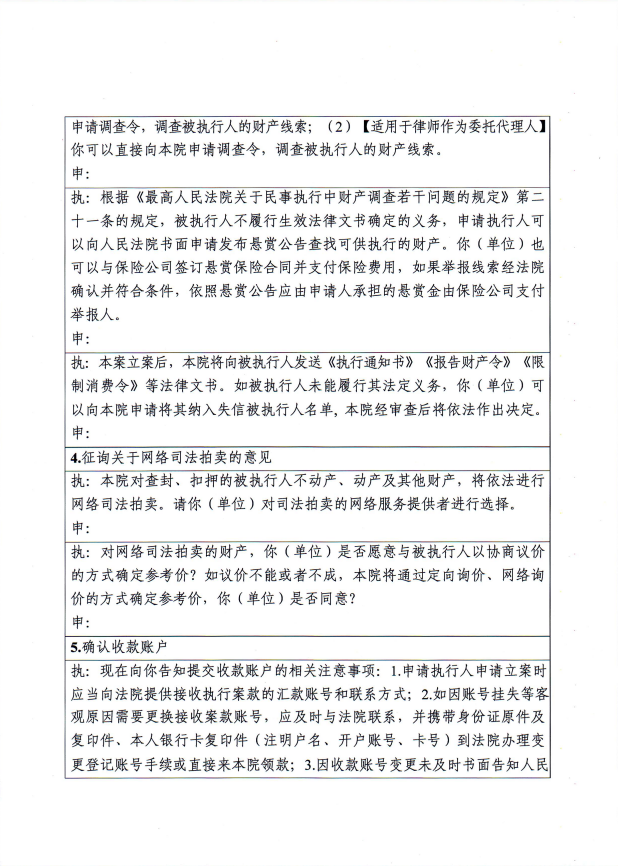 申请调查令，调查被执行人的财产线索；（2）【适用于律师作为委托代理人】你可以直接向本院申请调查令，调查被执行人的财产线索。
申：

执：根据《最高人民法院关于民事执行中财产调查若干问题的规定》第二十一条的规定，被执行人不履行生效法律文书确定的义务，申请执行人可以向人民法院书面申请发布悬赏公告查找可供执行的财产。你（单位）也可以与保险公司签订悬赏保险合同并支付保险费用，如果举报线索经法院确认并符合条件，依照悬赏公告应由申请人承担的悬赏金由保险公司支付举报人。
申：

执：本案立案后，本院将向被执行人发送《执行通知书》《报告财产令》《限制消费令》等法律文书。如被执行人未能履行其法定义务，你（单位）可以向本院申请将其纳入失信被执行人名单，本院经审查后将依法作出决定。
申：

4.征询关于网络司法拍卖的意见

执：本院对查封、扣押的被执行人不动产、动产及其他财产，将依法进行网络司法拍卖。请你（单位）对司法拍卖的网络服务提供者进行选择。
申：

执：对网络司法拍卖的财产，你（单位）是否愿意与被执行人以协商议价的方式确定参考价？如议价不能或者不成，本院将通过定向询价、网络询价的方式确定参考价，你（单位）是否同意？
申：

5.确认收款账户

执：现在向你告知提交收款账户的相关注意事项：1.申请执行人申请立案时应当向法院提供接收执行案款的汇款账号和联系方式；2.如因账号挂失等客观原因需要更换接收案款账号，应及时与法院联系，并携带身份证原件及复印件、本人银行卡复印件（注明户名、开户账号、卡号）到法院办理变更登记账号手续或直接来本院领款；3.因收款账号变更未及时书面告知人民